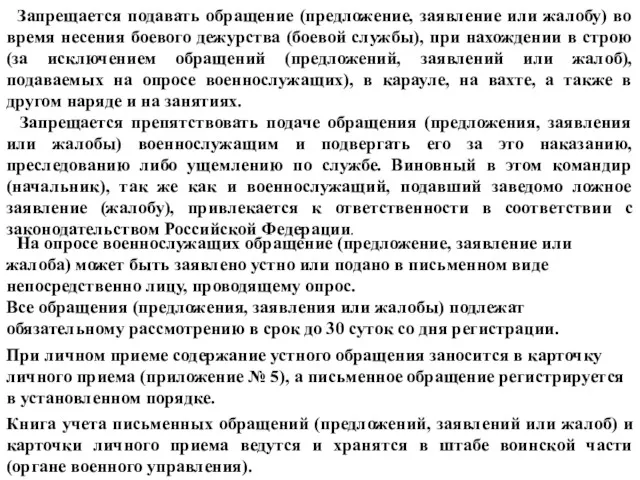 Запрещается подавать обращение (предложение, заявление или жалобу) во время несения боевого дежурства (боевой службы), при нахождении в строю (за исключением обращений (предложений, заявлений или жалоб), подаваемых на опросе военнослужащих), в карауле, на вахте, а также в другом наряде и на занятиях.

Запрещается препятствовать подаче обращения (предложения, заявления или жалобы) военнослужащим и подвергать его за это наказанию, преследованию либо ущемлению по службе. Виновный в этом командир (начальник), так же как и военнослужащий, подавший заведомо ложное заявление (жалобу), привлекается к ответственности в соответствии с законодательством Российской Федерации.

На опросе военнослужащих обращение (предложение, заявление или жалоба) может быть заявлено устно или подано в письменном виде непосредственно лицу, проводящему опрос.

Все обращения (предложения, заявления или жалобы) подлежат обязательному рассмотрению в срок до 30 суток со дня регистрации.

При личном приеме содержание устного обращения заносится в карточку личного приема (приложение № 5), а письменное обращение регистрируется в установленном порядке.

Книга учета письменных обращений (предложений, заявлений или жалоб) и карточки личного приема ведутся и хранятся в штабе воинской части (органе военного управления).